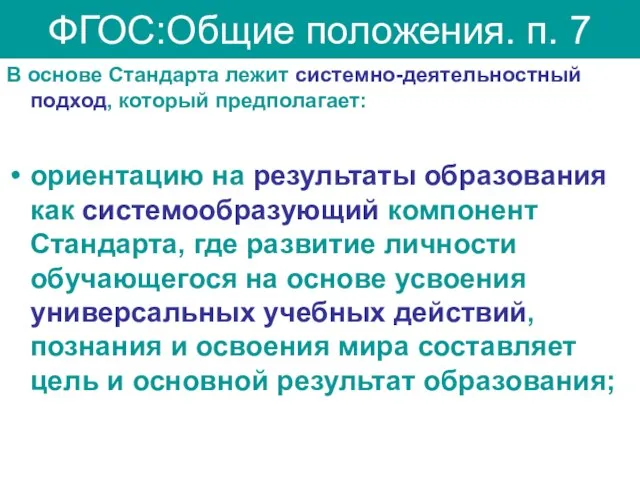 ФГОС:Общие положения. п. 7

В основе Стандарта лежит системно-деятельностный подход, который предполагает:

• ориентацию на результаты образования как системообразующий компонент Стандарта, где развитие личности обучающегося на основе усвоения универсальных учебных действий, познания и освоения мира составляет цель и основной результат образования;